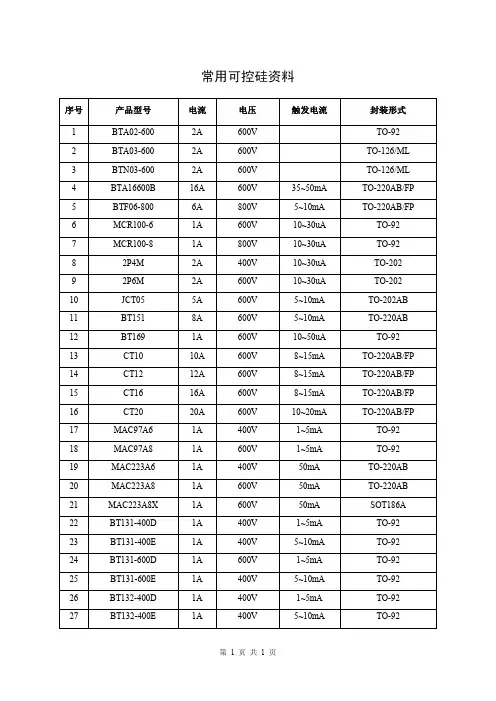 常用可控硅资料

| 序号 | 产品型号 | 电流 | 电压 | 触发电流 | 封装形式 |
|---|---|---|---|---|---|
| 1 | BTA02-600 | 2A | 600V | | TO-92 |
| 2 | BTA03-600 | 2A | 600V | | TO-126/ML |
| 3 | BTN03-600 | 2A | 600V | | TO-126/ML |
| 4 | BTA16600B | 16A | 600V | 35~50mA | TO-220AB/FP |
| 5 | BTF06-800 | 6A | 800V | 5~10mA | TO-220AB/FP |
| 6 | MCR100-6 | 1A | 600V | 10~30uA | TO-92 |
| 7 | MCR100-8 | 1A | 800V | 10~30uA | TO-92 |
| 8 | 2P4M | 2A | 400V | 10~30uA | TO-202 |
| 9 | 2P6M | 2A | 600V | 10~30uA | TO-202 |
| 10 | JCT05 | 5A | 600V | 5~10mA | TO-202AB |
| 11 | BT151 | 8A | 600V | 5~10mA | TO-220AB |
| 12 | BT169 | 1A | 600V | 10~50uA | TO-92 |
| 13 | CT10 | 10A | 600V | 8~15mA | TO-220AB/FP |
| 14 | CT12 | 12A | 600V | 8~15mA | TO-220AB/FP |
| 15 | CT16 | 16A | 600V | 8~15mA | TO-220AB/FP |
| 16 | CT20 | 20A | 600V | 10~20mA | TO-220AB/FP |
| 17 | MAC97A6 | 1A | 400V | 1~5mA | TO-92 |
| 18 | MAC97A8 | 1A | 600V | 1~5mA | TO-92 |
| 19 | MAC223A6 | 1A | 400V | 50mA | TO-220AB |
| 20 | MAC223A8 | 1A | 600V | 50mA | TO-220AB |
| 21 | MAC223A8X | 1A | 600V | 50mA | SOT186A |
| 22 | BT131-400D | 1A | 400V | 1~5mA | TO-92 |
| 23 | BT131-400E | 1A | 400V | 5~10mA | TO-92 |
| 24 | BT131-600D | 1A | 600V | 1~5mA | TO-92 |
| 25 | BT131-600E | 1A | 400V | 5~10mA | TO-92 |
| 26 | BT132-400D | 1A | 400V | 1~5mA | TO-92 |
| 27 | BT132-400E | 1A | 400V | 5~10mA | TO-92 |

第 1 页 共 1 页